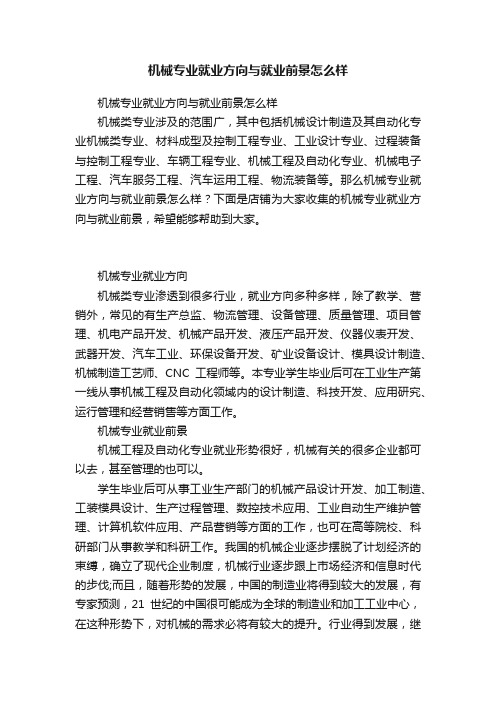 机械专业就业方向与就业前景怎么样

机械专业就业方向与就业前景怎么样

机械类专业涉及的范围广，其中包括机械设计制造及其自动化专业机械类专业、材料成型及控制工程专业、工业设计专业、过程装备与控制工程专业、车辆工程专业、机械工程及自动化专业、机械电子工程、汽车服务工程、汽车运用工程、物流装备等。那么机械专业就业方向与就业前景怎么样？下面是店铺为大家收集的机械专业就业方向与就业前景，希望能够帮助到大家。

机械专业就业方向

机械类专业渗透到很多行业，就业方向多种多样，除了教学、营销外，常见的有生产总监、物流管理、设备管理、质量管理、项目管理、机电产品开发、机械产品开发、液压产品开发、仪器仪表开发、武器开发、汽车工业、环保设备开发、矿业设备设计、模具设计制造、机械制造工艺师、CNC 工程师等。本专业学生毕业后可在工业生产第一线从事机械工程及自动化领域内的设计制造、科技开发、应用研究、运行管理和经营销售等方面工作。

机械专业就业前景

机械工程及自动化专业就业形势很好，机械有关的很多企业都可以去，甚至管理的也可以。

学生毕业后可从事工业生产部门的机械产品设计开发、加工制造、工装模具设计、生产过程管理、数控技术应用、工业自动生产维护管理、计算机软件应用、产品营销等方面的工作，也可在高等院校、科研部门从事教学和科研工作。我国的机械企业逐步摆脱了计划经济的束缚，确立了现代企业制度，机械行业逐步跟上市场经济和信息时代的步伐;而且，随着形势的发展，中国的制造业将得到较大的发展，有专家预测，21 世纪的中国很可能成为全球的制造业和加工工业中心，在这种形势下，对机械的需求必将有较大的提升。行业得到发展，继